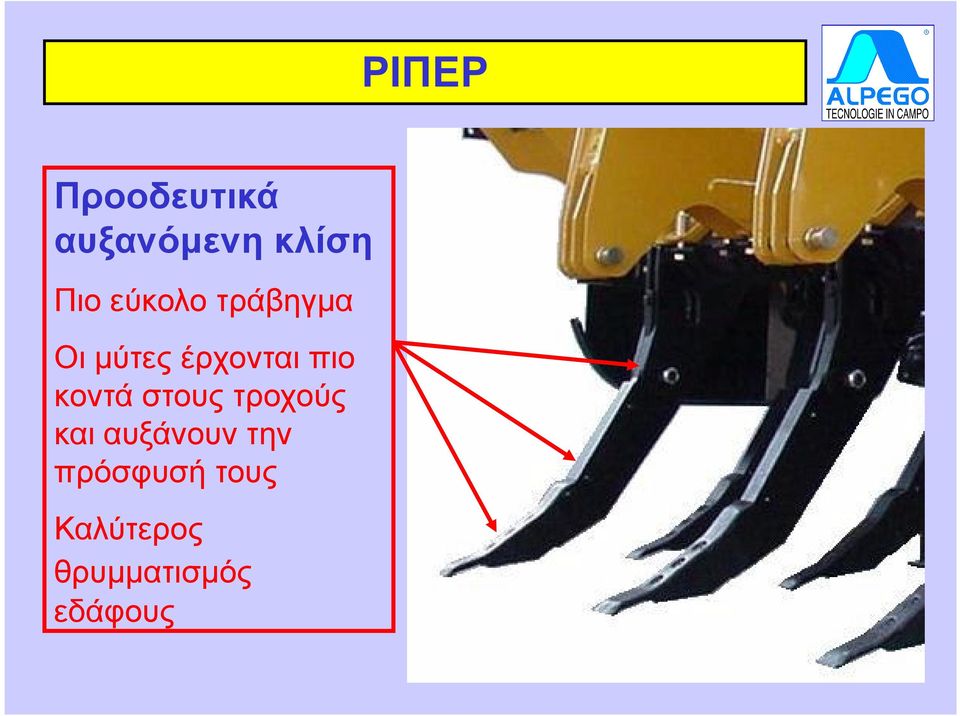 ΡΙΠΕΡ

ALPEGO
TECNOLOGIE IN CAMPO

Προοδευτικά αυξανόμενη κλίση

Πιο εύκολο τράβηγμα

Οι μύτες έρχονται πιο κοντά στους τροχούς και αυξάνουν την πρόσφυσή τους

Καλύτερος θρυμματισμός εδάφους